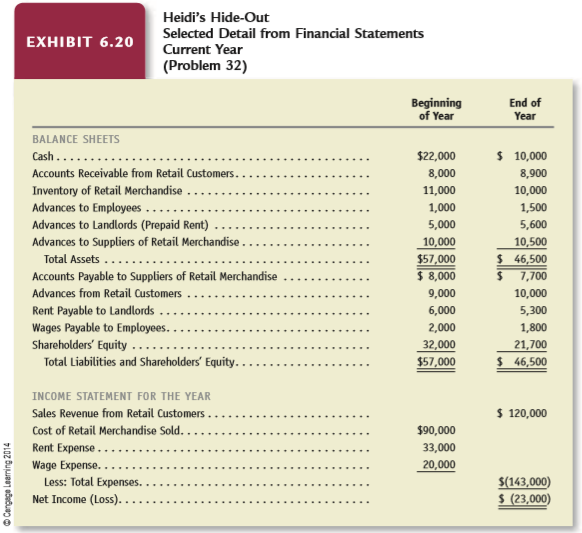 EXHIBIT 6.20

Heidi's Hide-Out
Selected Detail from Financial Statements
Current Year
(Problem 32)

| | Beginning of Year | End of Year |
|---|---|---|
| BALANCE SHEETS | | |
| Cash | \$22,000 | \$ 10,000 |
| Accounts Receivable from Retail Customers | 8,000 | 8,900 |
| Inventory of Retail Merchandise | 11,000 | 10,000 |
| Advances to Employees | 1,000 | 1,500 |
| Advances to Landlords (Prepaid Rent) | 5,000 | 5,600 |
| Advances to Suppliers of Retail Merchandise | 10,000 | 10,500 |
| Total Assets | \$57,000 | \$ 46,500 |
| Accounts Payable to Suppliers of Retail Merchandise | \$ 8,000 | \$ 7,700 |
| Advances from Retail Customers | 9,000 | 10,000 |
| Rent Payable to Landlords | 6,000 | 5,300 |
| Wages Payable to Employees | 2,000 | 1,800 |
| Shareholders' Equity | 32,000 | 21,700 |
| Total Liabilities and Shareholders' Equity | \$57,000 | \$ 46,500 |
| INCOME STATEMENT FOR THE YEAR | | |
| Sales Revenue from Retail Customers | | \$ 120,000 |
| Cost of Retail Merchandise Sold | \$90,000 | |
| Rent Expense | 33,000 | |
| Wage Expense | 20,000 | |
| Less: Total Expenses | | \$(143,000) |
| Net Income (Loss) | | \$ (23,000) |

© Cengage Learning 2014